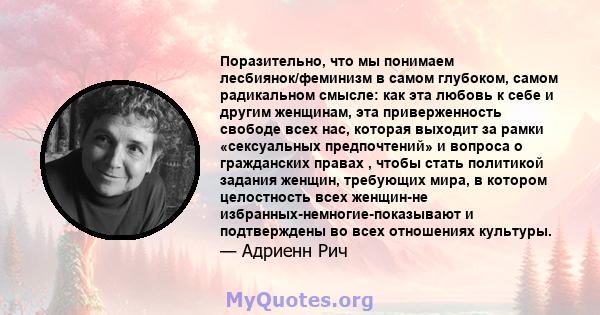 Поразительно, что мы понимаем лесбиянок/феминизм в самом глубоком, самом радикальном смысле: как эта любовь к себе и другим женщинам, эта приверженность свободе всех нас, которая выходит за рамки «сексуальных предпочтений» и вопроса о гражданских правах , чтобы стать политикой задания женщин, требующих мира, в котором целостность всех женщин-не избранных-немногие-показывают и подтверждены во всех отношениях культуры.
— Адриенн Рич

MyQuotes.org